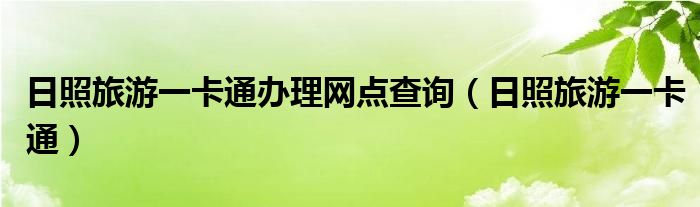 日照旅游一卡通办理网点查询（日照旅游一卡通）